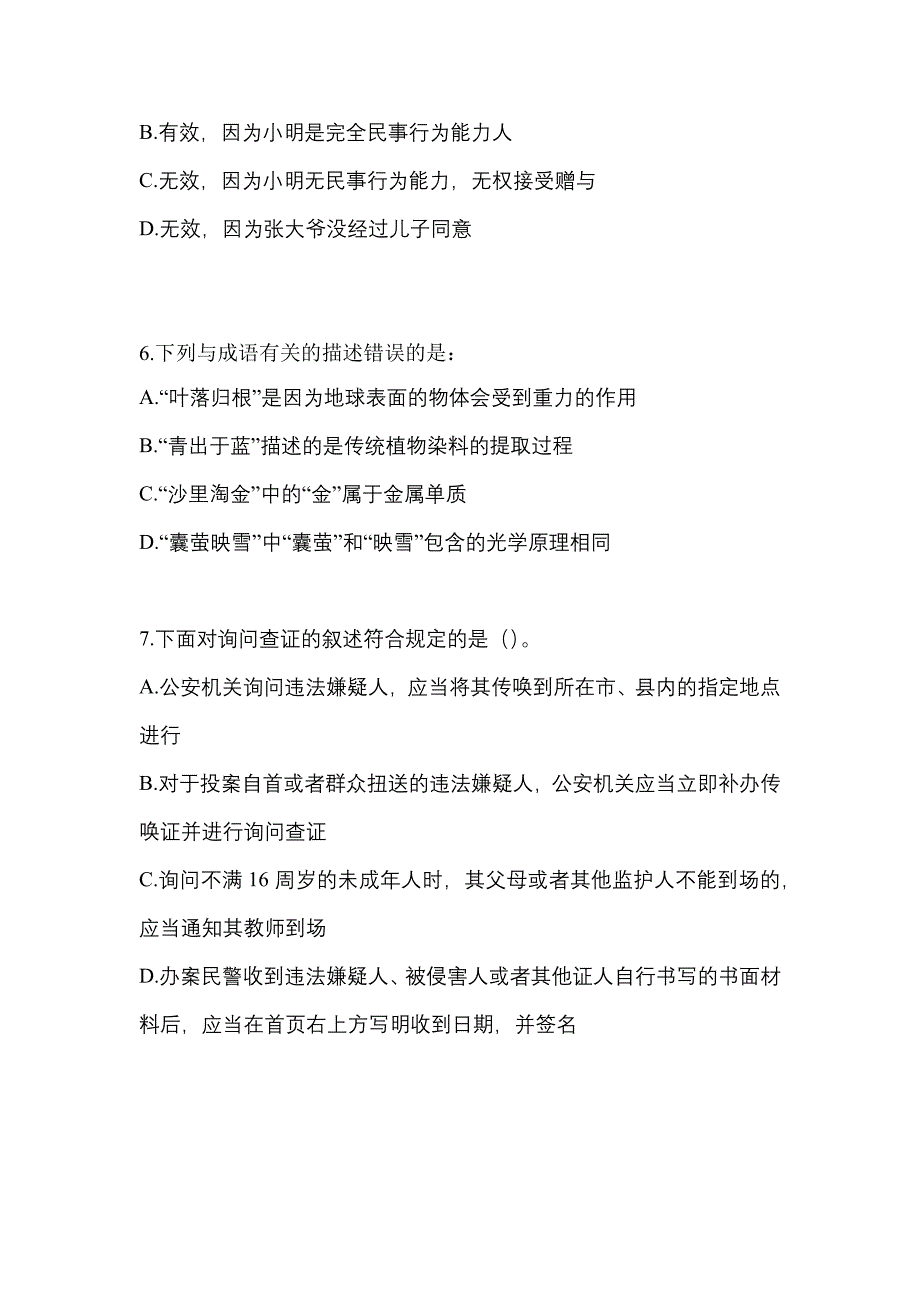 B.有效，因为小明是完全民事行为能力人

C.无效，因为小明无民事行为能力，无权接受赠与

D.无效，因为张大爷没经过儿子同意

6.下列与成语有关的描述错误的是：

A.“叶落归根”是因为地球表面的物体会受到重力的作用

B.“青出于蓝”描述的是传统植物染料的提取过程

C.“沙里淘金”中的“金”属于金属单质

D.“囊萤映雪”中“囊萤”和“映雪”包含的光学原理相同

7.下面对询问查证的叙述符合规定的是（）。

A.公安机关询问违法嫌疑人，应当将其传唤到所在市、县内的指定地点进行

B.对于投案自首或者群众扭送的违法嫌疑人，公安机关应当立即补办传唤证并进行询问查证

C.询问不满 16 周岁的未成年人时，其父母或者其他监护人不能到场的，应当通知其教师到场

D.办案民警收到违法嫌疑人、被侵害人或者其他证人自行书写的书面材料后，应当在首页右上方写明收到日期，并签名